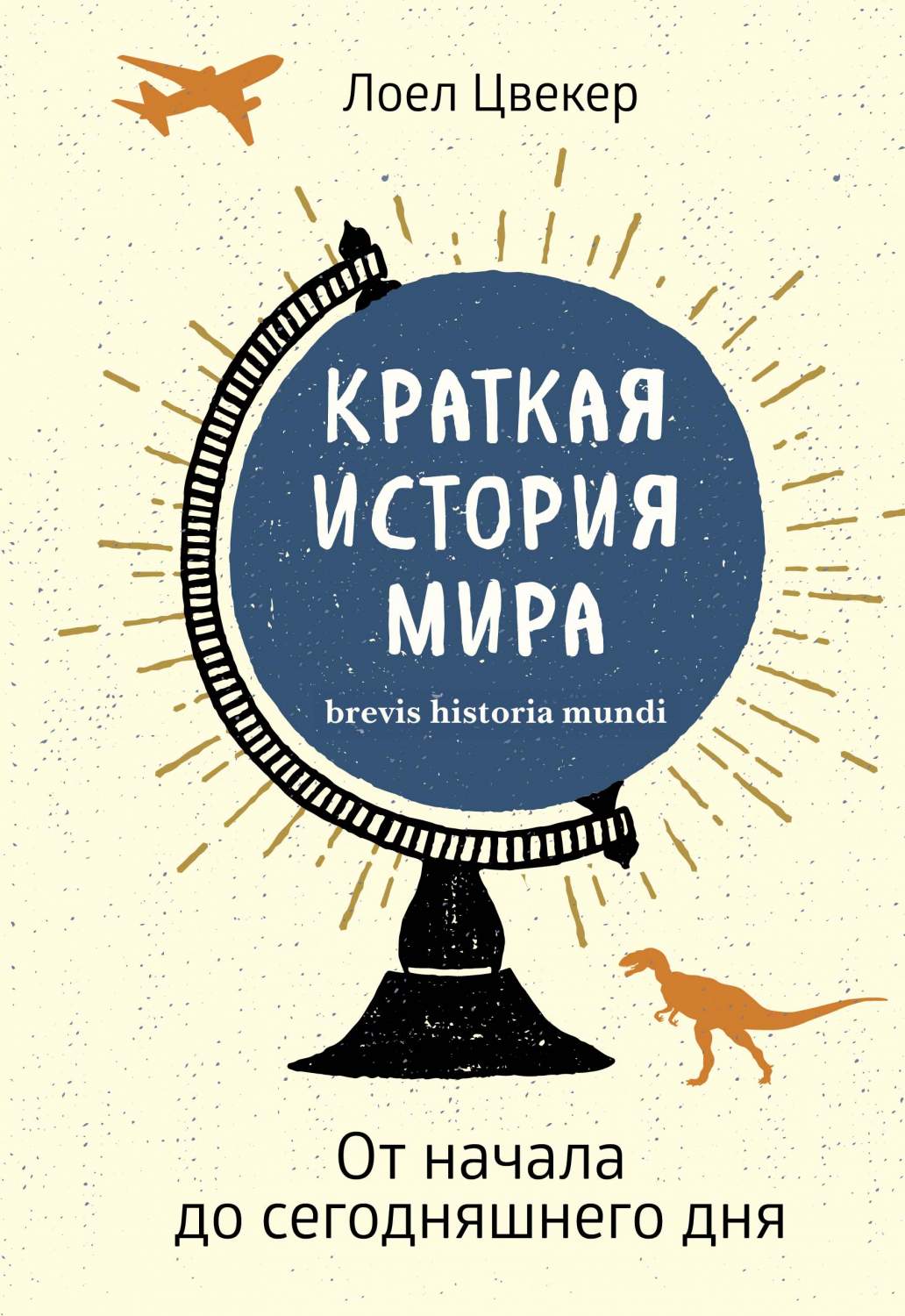 Лоел Цвекер

КРАТКАЯ ИСТОРИЯ МИРА

brevis historia mundi

От начала до сегодняшнего дня